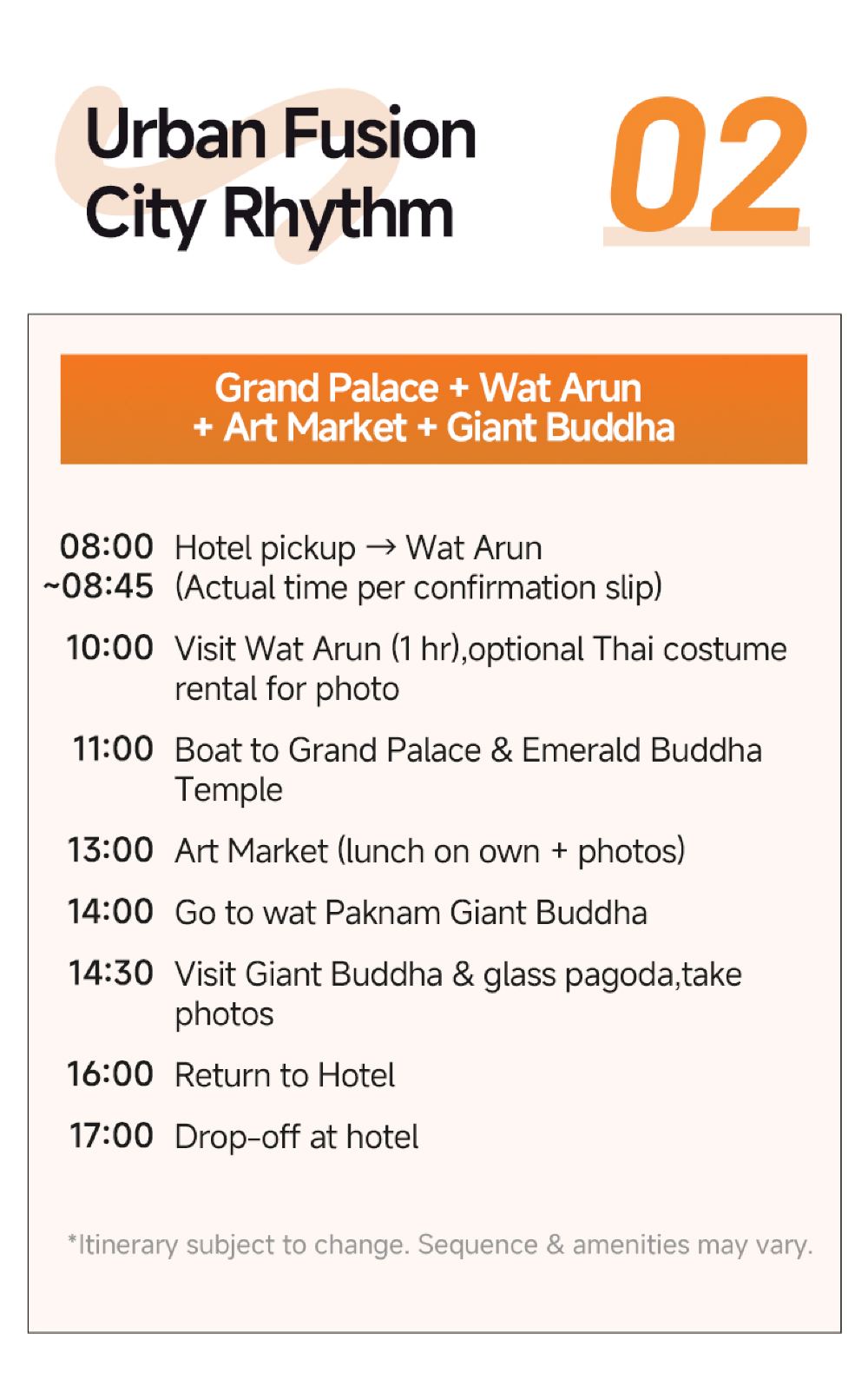 Urban Fusion
City Rhythm

02

Grand Palace + Wat Arun
+ Art Market + Giant Buddha

08:00
~08:45 Hotel pickup → Wat Arun
(Actual time per confirmation slip)

10:00 Visit Wat Arun (1 hr),optional Thai costume rental for photo

11:00 Boat to Grand Palace & Emerald Buddha Temple

13:00 Art Market (lunch on own + photos)

14:00 Go to wat Paknam Giant Buddha

14:30 Visit Giant Buddha & glass pagoda,take photos

16:00 Return to Hotel

17:00 Drop-off at hotel

*Itinerary subject to change. Sequence & amenities may vary.